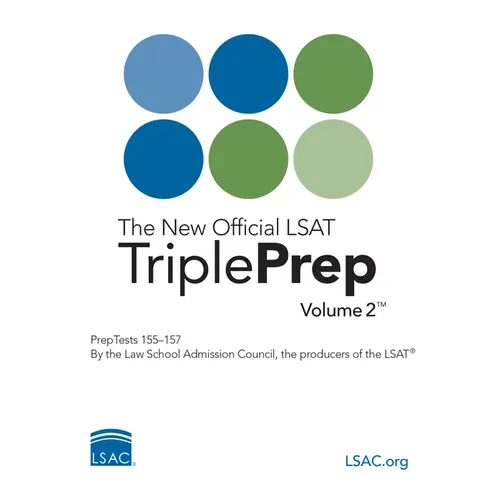 The New Official LSAT
TriplePrep
Volume 2™

PrepTests 155–157
By the Law School Admission Council, the producers of the LSAT®

LSAC®

LSAC.org